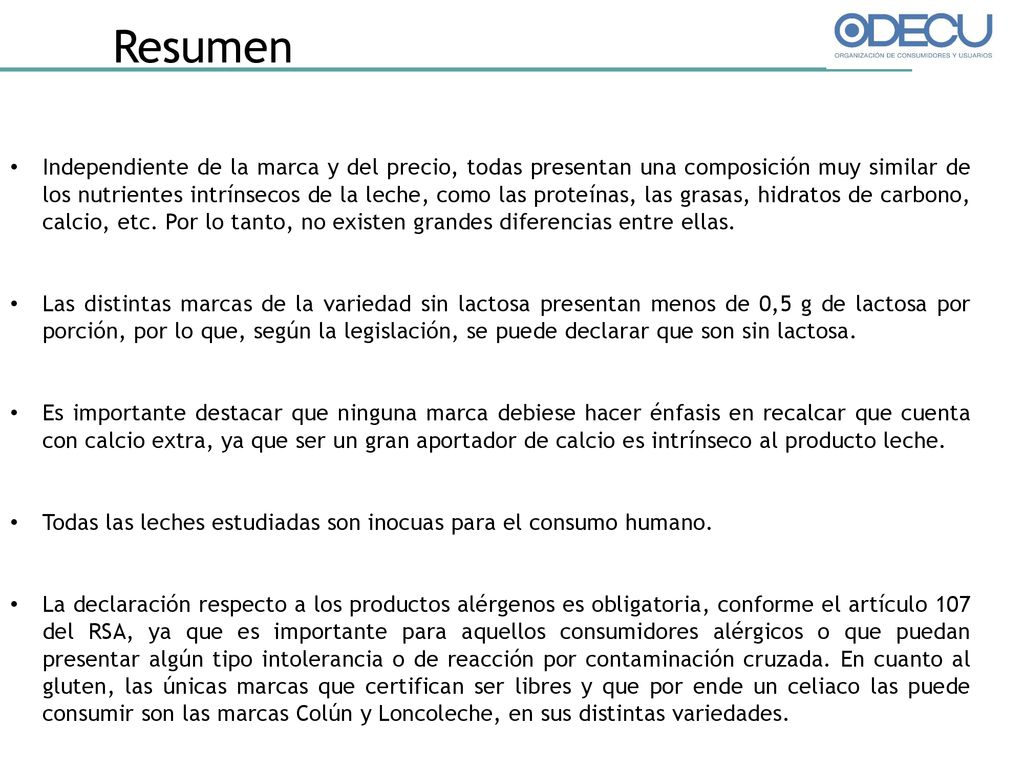 Resumen

ODECU
ORGANIZACIÓN DE CONSUMIDORES Y USUARIOS

• Independiente de la marca y del precio, todas presentan una composición muy similar de los nutrientes intrínsecos de la leche, como las proteínas, las grasas, hidratos de carbono, calcio, etc. Por lo tanto, no existen grandes diferencias entre ellas.

• Las distintas marcas de la variedad sin lactosa presentan menos de 0,5 g de lactosa por porción, por lo que, según la legislación, se puede declarar que son sin lactosa.

• Es importante destacar que ninguna marca debiese hacer énfasis en recalcar que cuenta con calcio extra, ya que ser un gran aportador de calcio es intrínseco al producto leche.

• Todas las leches estudiadas son inocuas para el consumo humano.

• La declaración respecto a los productos alérgenos es obligatoria, conforme el artículo 107 del RSA, ya que es importante para aquellos consumidores alérgicos o que puedan presentar algún tipo intolerancia o de reacción por contaminación cruzada. En cuanto al gluten, las únicas marcas que certifican ser libres y que por ende un celiaco las puede consumir son las marcas Colún y Loncoleche, en sus distintas variedades.